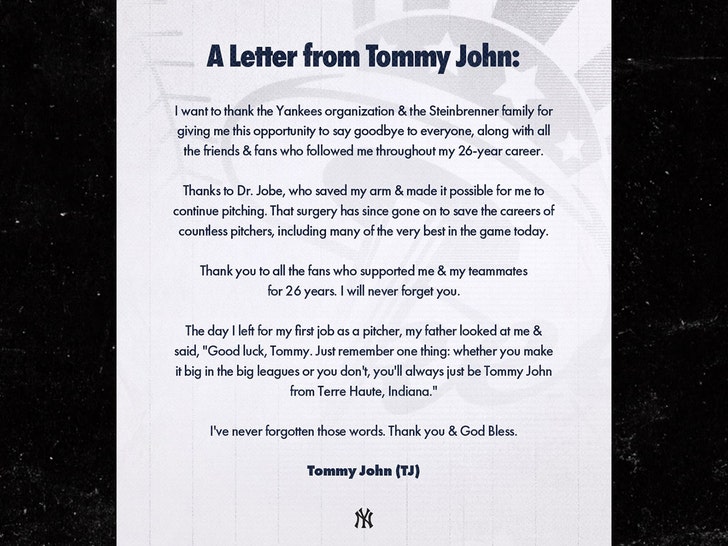 A Letter from Tommy John:

I want to thank the Yankees organization & the Steinbrenner family for giving me this opportunity to say goodbye to everyone, along with all the friends & fans who followed me throughout my 26-year career.

Thanks to Dr. Jobe, who saved my arm & made it possible for me to continue pitching. That surgery has since gone on to save the careers of countless pitchers, including many of the very best in the game today.

Thank you to all the fans who supported me & my teammates for 26 years. I will never forget you.

The day I left for my first job as a pitcher, my father looked at me & said, "Good luck, Tommy. Just remember one thing: whether you make it big in the big leagues or you don't, you'll always just be Tommy John from Terre Haute, Indiana."

I've never forgotten those words. Thank you & God Bless.

Tommy John (TJ)

NY